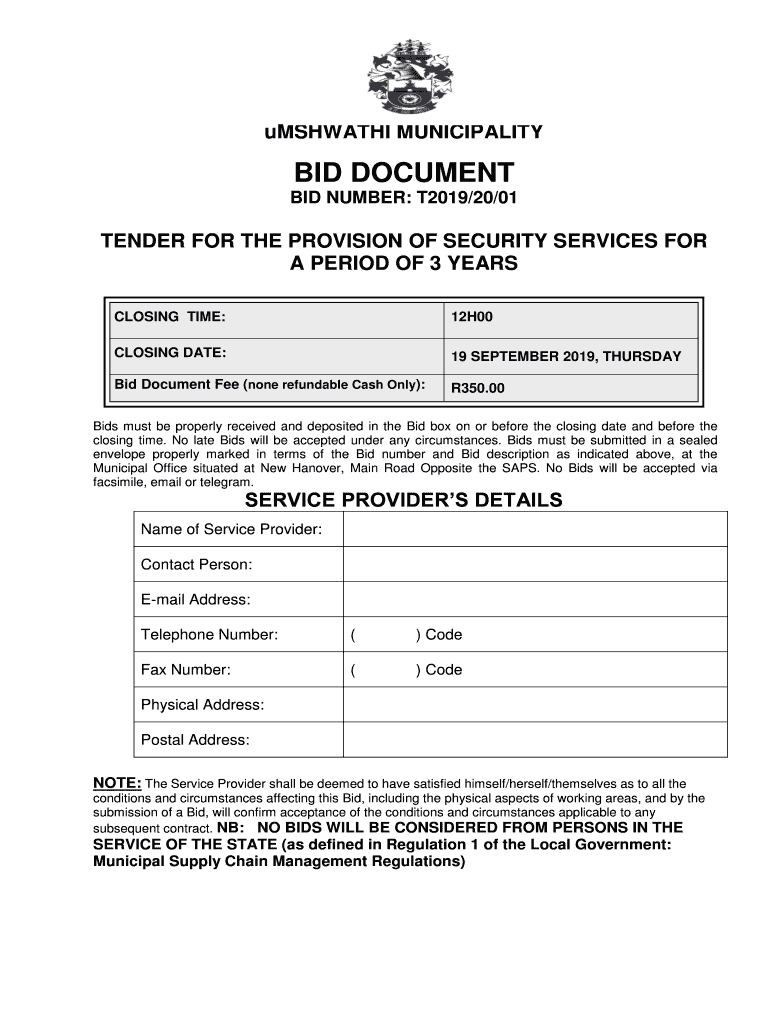 uMSHWATHI MUNICIPALITY

BID DOCUMENT

BID NUMBER: T2019/20/01

TENDER FOR THE PROVISION OF SECURITY SERVICES FOR A PERIOD OF 3 YEARS

| CLOSING TIME: | 12H00 |
|---|---|
| CLOSING DATE: | 19 SEPTEMBER 2019, THURSDAY |
| Bid Document Fee (none refundable Cash Only): | R350.00 |

Bids must be properly received and deposited in the Bid box on or before the closing date and before the closing time. No late Bids will be accepted under any circumstances. Bids must be submitted in a sealed envelope properly marked in terms of the Bid number and Bid description as indicated above, at the Municipal Office situated at New Hanover, Main Road Opposite the SAPS. No Bids will be accepted via facsimile, email or telegram.

SERVICE PROVIDER'S DETAILS

| Name of Service Provider: | |
|---|---|
| Contact Person: | |
| E-mail Address: | |
| Telephone Number: | ( ) Code |
| Fax Number: | ( ) Code |
| Physical Address: | |
| Postal Address: | |

NOTE: The Service Provider shall be deemed to have satisfied himself/herself/themselves as to all the conditions and circumstances affecting this Bid, including the physical aspects of working areas, and by the submission of a Bid, will confirm acceptance of the conditions and circumstances applicable to any subsequent contract. NB: NO BIDS WILL BE CONSIDERED FROM PERSONS IN THE SERVICE OF THE STATE (as defined in Regulation 1 of the Local Government: Municipal Supply Chain Management Regulations)